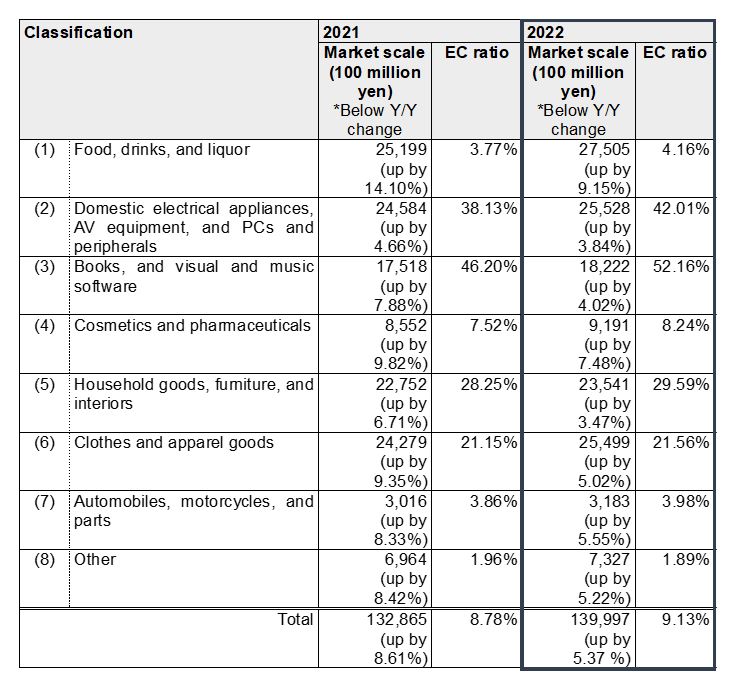 | Classification | | 2021 | | 2022 | |
|---|---|---|---|---|---|
| | | Market scale (100 million yen) *Below Y/Y change | EC ratio | Market scale (100 million yen) *Below Y/Y change | EC ratio |
| (1) | Food, drinks, and liquor | 25,199 (up by 14.10%) | 3.77% | 27,505 (up by 9.15%) | 4.16% |
| (2) | Domestic electrical appliances, AV equipment, and PCs and peripherals | 24,584 (up by 4.66%) | 38.13% | 25,528 (up by 3.84%) | 42.01% |
| (3) | Books, and visual and music software | 17,518 (up by 7.88%) | 46.20% | 18,222 (up by 4.02%) | 52.16% |
| (4) | Cosmetics and pharmaceuticals | 8,552 (up by 9.82%) | 7.52% | 9,191 (up by 7.48%) | 8.24% |
| (5) | Household goods, furniture, and interiors | 22,752 (up by 6.71%) | 28.25% | 23,541 (up by 3.47%) | 29.59% |
| (6) | Clothes and apparel goods | 24,279 (up by 9.35%) | 21.15% | 25,499 (up by 5.02%) | 21.56% |
| (7) | Automobiles, motorcycles, and parts | 3,016 (up by 8.33%) | 3.86% | 3,183 (up by 5.55%) | 3.98% |
| (8) | Other | 6,964 (up by 8.42%) | 1.96% | 7,327 (up by 5.22%) | 1.89% |
| | Total | 132,865 (up by 8.61%) | 8.78% | 139,997 (up by 5.37 %) | 9.13% |